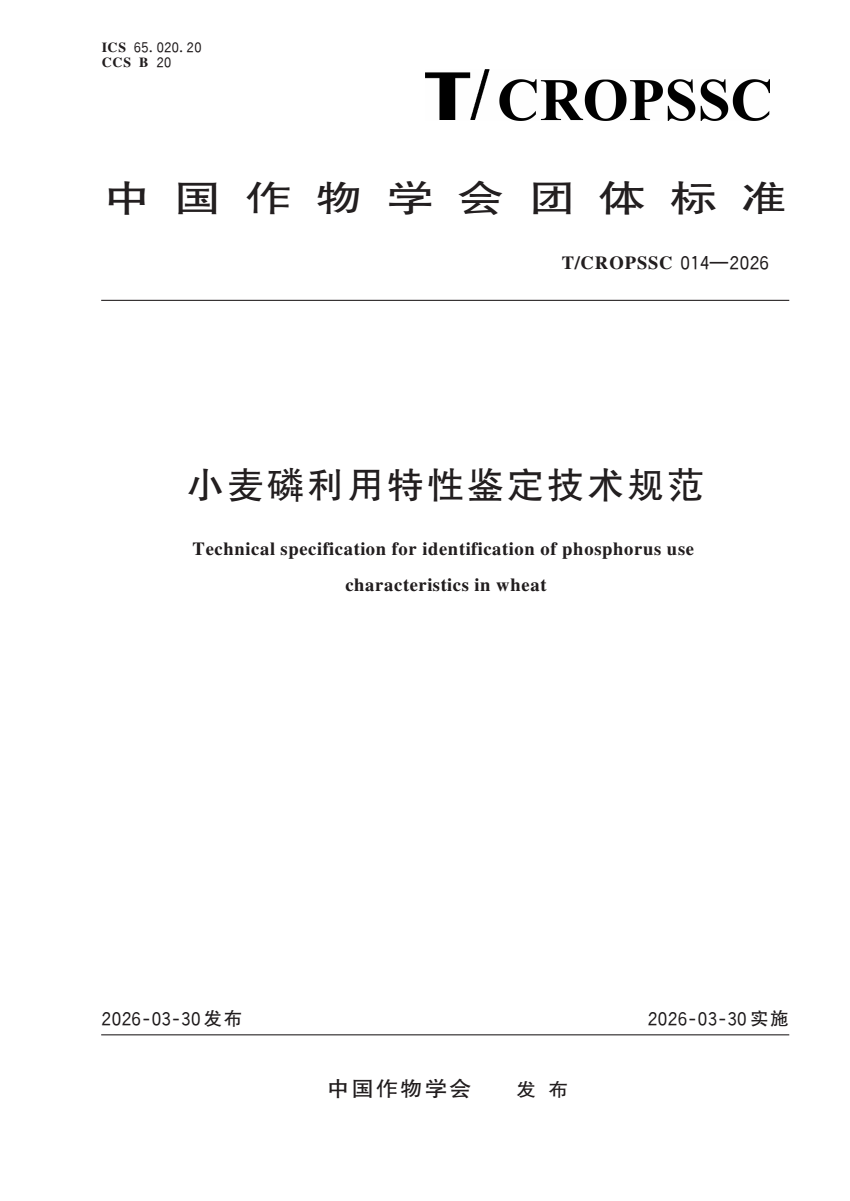 ICS 65.020.20
CCS B 20

T/CROPSSC

中国作物学会团体标准

T/CROPSSC 014—2026

小麦磷利用特性鉴定技术规范

Technical specification for identification of phosphorus use characteristics in wheat

2026-03-30发布

2026-03-30实施

中国作物学会 发布